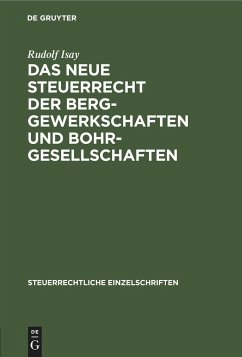 DE GRUYTER

Rudolf Isay

DAS NEUE STEUERRECHT DER BERG-GEWERKSCHAFTEN UND BOHR-GESELLSCHAFTEN

STEUERRECHTLICHE EINZELSCHRIFTEN

DE G